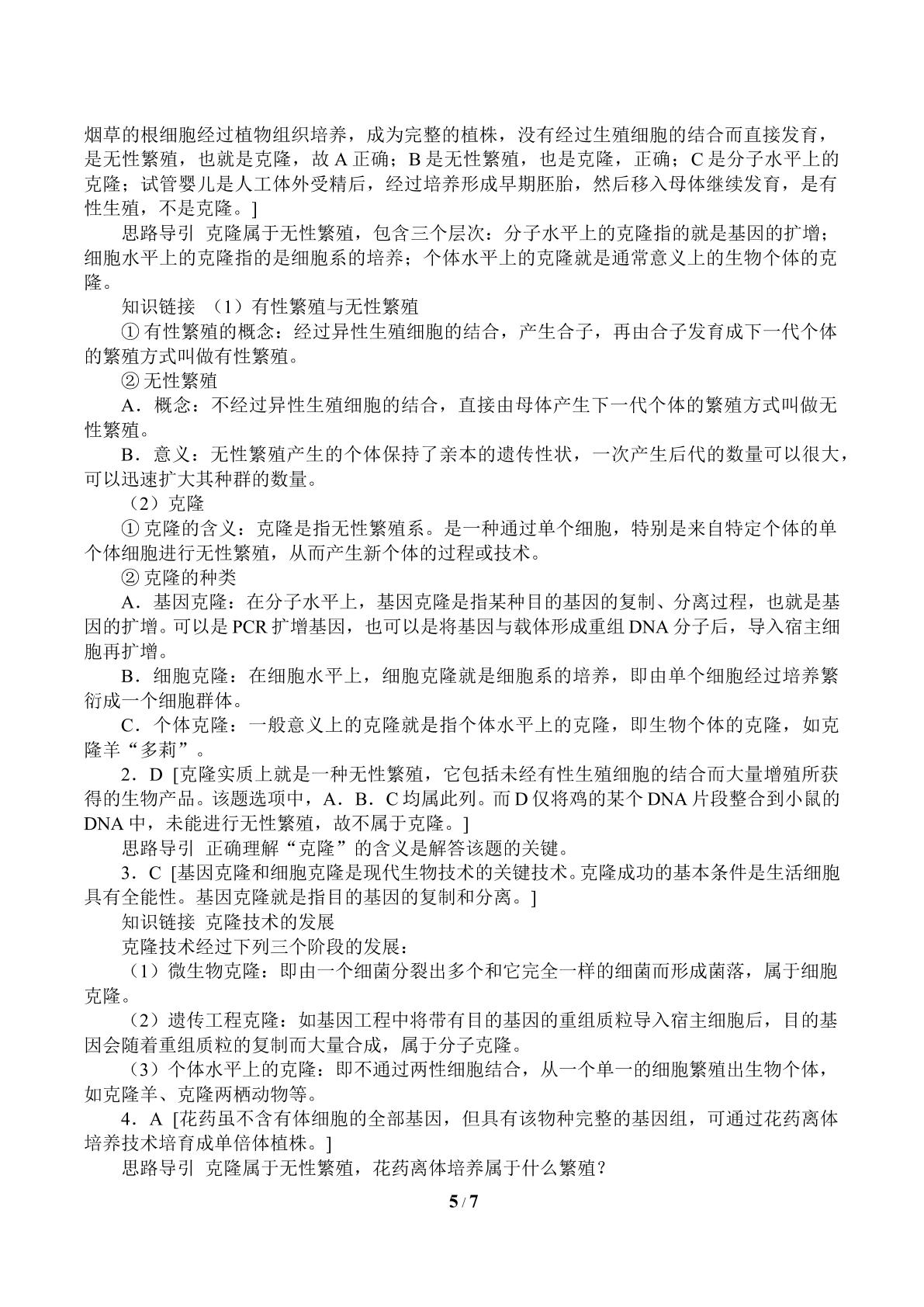 烟草的根细胞经过植物组织培养，成为完整的植株，没有经过生殖细胞的结合而直接发育，是无性繁殖，也就是克隆，故A正确；B是无性繁殖，也是克隆，正确；C是分子水平上的克隆；试管婴儿是人工体外受精后，经过培养形成早期胚胎，然后移入母体继续发育，是有性生殖，不是克隆。]

思路导引 克隆属于无性繁殖，包含三个层次：分子水平上的克隆指的就是基因的扩增；细胞水平上的克隆指的是细胞系的培养；个体水平上的克隆就是通常意义上的生物个体的克隆。

知识链接 （1）有性繁殖与无性繁殖

①有性繁殖的概念：经过异性生殖细胞的结合，产生合子，再由合子发育成下一代个体的繁殖方式叫做有性繁殖。

②无性繁殖

A．概念：不经过异性生殖细胞的结合，直接由母体产生下一代个体的繁殖方式叫做无性繁殖。

B．意义：无性繁殖产生的个体保持了亲本的遗传性状，一次产生后代的数量可以很大，可以迅速扩大其种群的数量。

（2）克隆

①克隆的含义：克隆是指无性繁殖系。是一种通过单个细胞，特别是来自特定个体的单个体细胞进行无性繁殖，从而产生新个体的过程或技术。

②克隆的种类

A．基因克隆：在分子水平上，基因克隆是指某种目的基因的复制、分离过程，也就是基因的扩增。可以是PCR扩增基因，也可以是将基因与载体形成重组DNA分子后，导入宿主细胞再扩增。

B．细胞克隆：在细胞水平上，细胞克隆就是细胞系的培养，即由单个细胞经过培养繁衍成一个细胞群体。

C．个体克隆：一般意义上的克隆就是指个体水平上的克隆，即生物个体的克隆，如克隆羊“多莉”。

2．D [克隆实质上就是一种无性繁殖，它包括未经有性生殖细胞的结合而大量增殖所获得的生物产品。该题选项中，A．B．C均属此列。而D仅将鸡的某个DNA片段整合到小鼠的DNA中，未能进行无性繁殖，故不属于克隆。]

思路导引 正确理解“克隆”的含义是解答该题的关键。

3．C [基因克隆和细胞克隆是现代生物技术的关键技术。克隆成功的基本条件是生活细胞具有全能性。基因克隆就是指目的基因的复制和分离。]

知识链接 克隆技术的发展

克隆技术经过下列三个阶段的发展：

（1）微生物克隆：即由一个细菌分裂出多个和它完全一样的细菌而形成菌落，属于细胞克隆。

（2）遗传工程克隆：如基因工程中将带有目的基因的重组质粒导入宿主细胞后，目的基因会随着重组质粒的复制而大量合成，属于分子克隆。

（3）个体水平上的克隆：即不通过两性细胞结合，从一个单一的细胞繁殖出生物个体，如克隆羊、克隆两栖动物等。

4．A [花药虽不含有体细胞的全部基因，但具有该物种完整的基因组，可通过花药离体培养技术培育成单倍体植株。]

思路导引 克隆属于无性繁殖，花药离体培养属于什么繁殖？

5 / 7